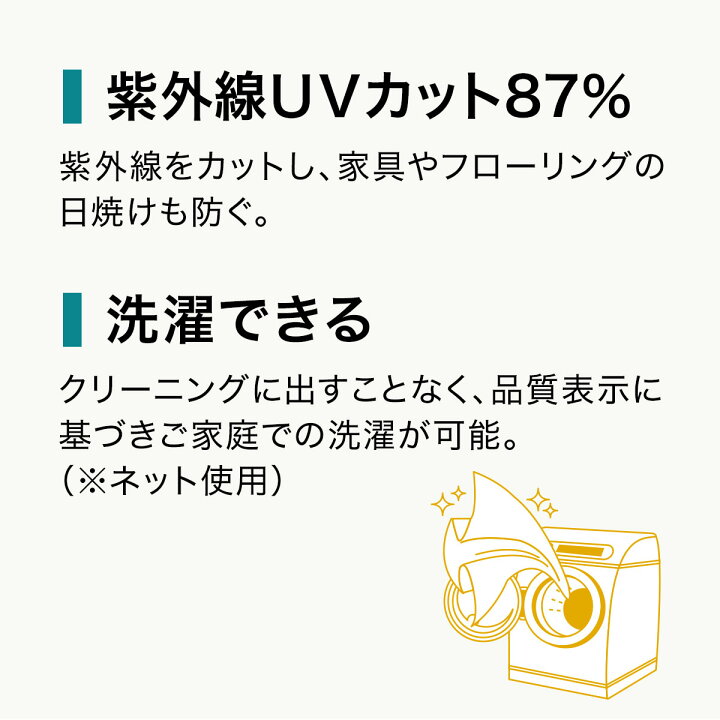 紫外線UVカット87%

紫外線をカットし、家具やフローリングの日焼けも防ぐ。

洗濯できる

クリーニングに出すことなく、品質表示に基づきご家庭での洗濯が可能。
（※ネット使用）